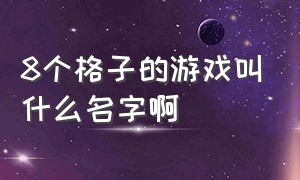 8个格子的游戏叫什么名字啊